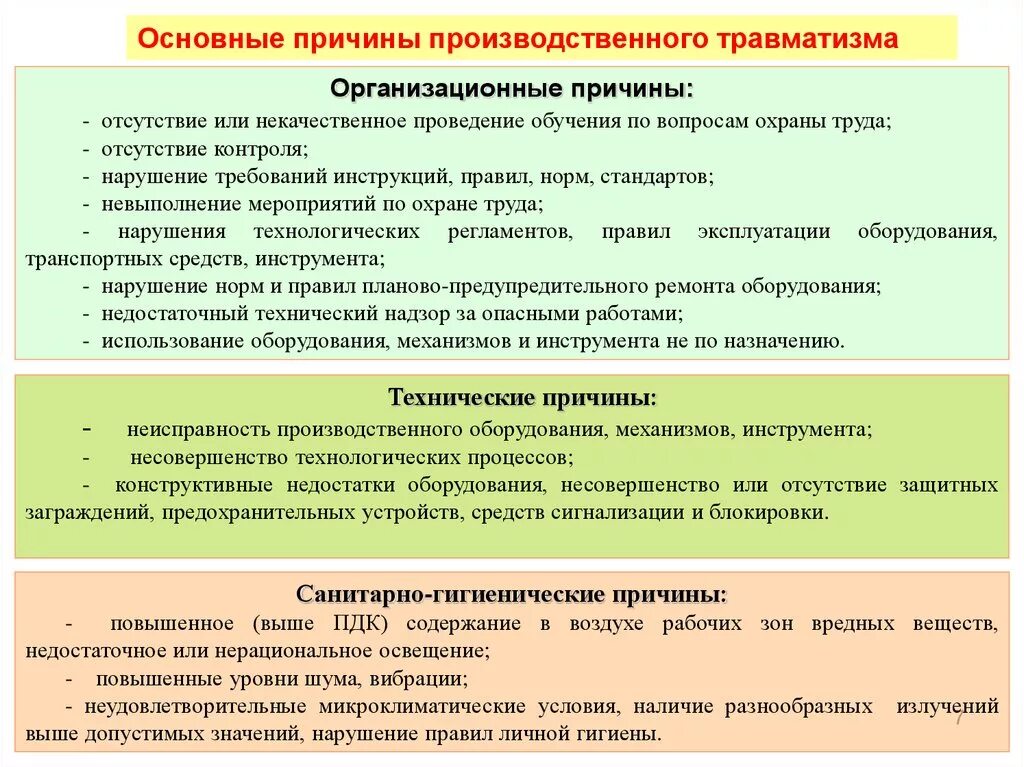 Основные причины производственного травматизма

Организационные причины:

- отсутствие или некачественное проведение обучения по вопросам охраны труда;
- отсутствие контроля;
- нарушение требований инструкций, правил, норм, стандартов;
- невыполнение мероприятий по охране труда;
- нарушения технологических регламентов, правил эксплуатации оборудования, транспортных средств, инструмента;
- нарушение норм и правил планово-предупредительного ремонта оборудования;
- недостаточный технический надзор за опасными работами;
- использование оборудования, механизмов и инструмента не по назначению.

Технические причины:

- неисправность производственного оборудования, механизмов, инструмента;
- несовершенство технологических процессов;
- конструктивные недостатки оборудования, несовершенство или отсутствие защитных заграждений, предохранительных устройств, средств сигнализации и блокировки.

Санитарно-гигиенические причины:

- повышенное (выше ПДК) содержание в воздухе рабочих зон вредных веществ, недостаточное или нерациональное освещение;
- повышенные уровни шума, вибрации;
- неудовлетворительные микроклиматические условия, наличие разнообразных излучений выше допустимых значений, нарушение правил личной гигиены.

7